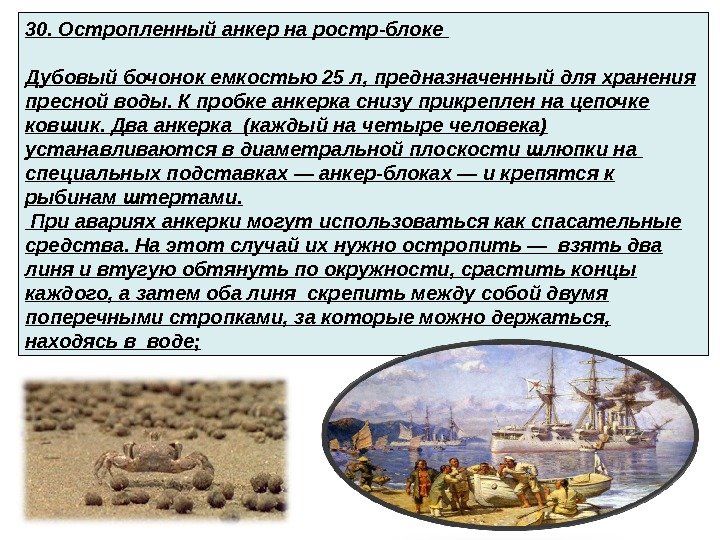 30. Остропленный анкер на ростр-блоке

Дубовый бочонок емкостью 25 л, предназначенный для хранения пресной воды. К пробке анкерка снизу прикреплен на цепочке ковшик. Два анкерка (каждый на четыре человека) устанавливаются в диаметральной плоскости шлюпки на специальных подставках — анкер-блоках — и крепятся к рыбинам штертами.

При авариях анкерки могут использоваться как спасательные средства. На этот случай их нужно остропить — взять два линя и втугую обтянуть по окружности, срастить концы каждого, а затем оба линя скрепить между собой двумя поперечными стропками, за которые можно держаться, находясь в воде;